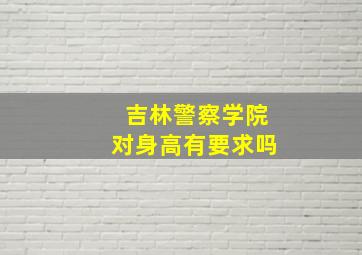 吉林警察学院
对身高有要求吗